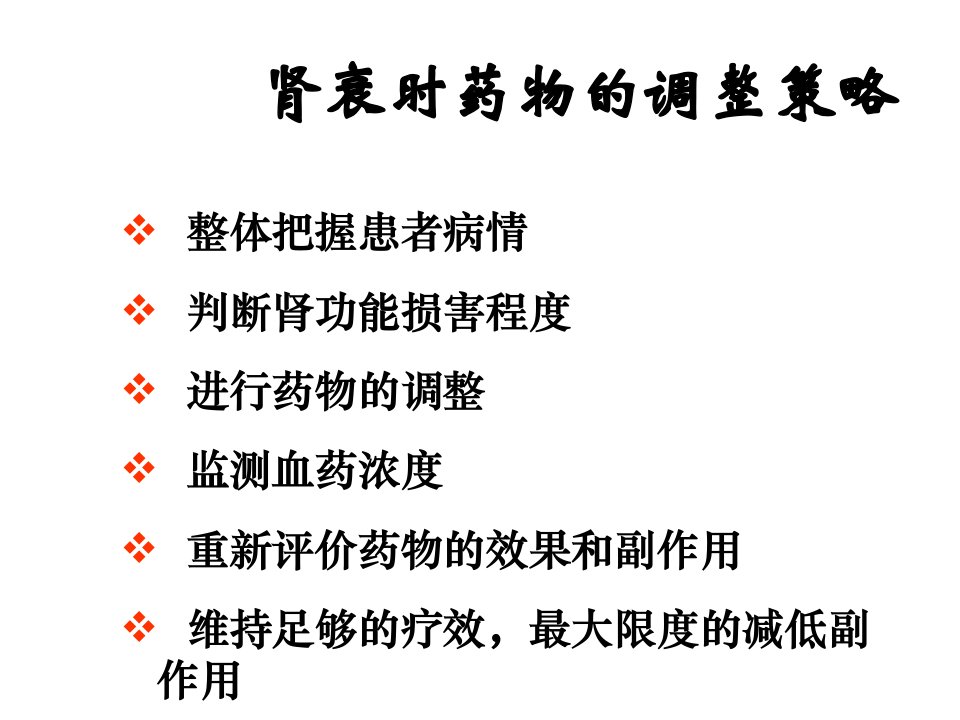 肾衰时药物的调整策略

❖ 整体把握患者病情

❖ 判断肾功能损害程度

❖ 进行药物的调整

❖ 监测血药浓度

❖ 重新评价药物的效果和副作用

❖ 维持足够的疗效，最大限度的减低副作用